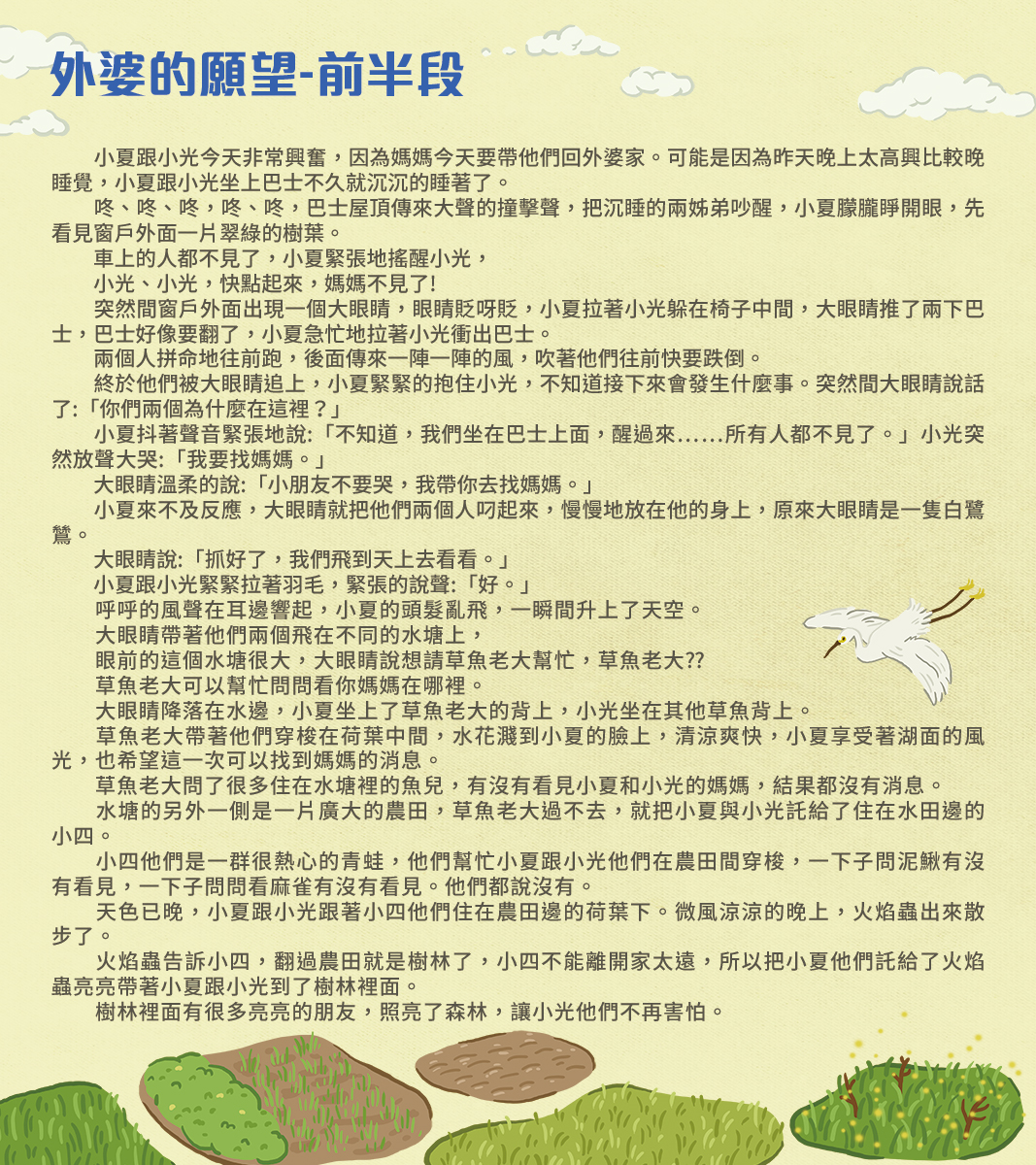 外婆的願望-前半段

小夏跟小光今天非常興奮，因為媽媽今天要帶他們回外婆家。可能是因為昨天晚上太高興比較晚睡覺，小夏跟小光坐上巴士不久就沉沉的睡著了。

咚、咚、咚，咚、咚，巴士屋頂傳來大聲的撞擊聲，把沉睡的兩姊弟吵醒，小夏朦朧睜開眼，先看見窗戶外面一片翠綠的樹葉。

車上的人都不見了，小夏緊張地搖醒小光，

小光、小光，快點起來，媽媽不見了!

突然間窗戶外面出現一個大眼睛，眼睛眨呀眨，小夏拉著小光躲在椅子中間，大眼睛推了兩下巴士，巴士好像要翻了，小夏急忙地拉著小光衝出巴士。

兩個人拼命地往前跑，後面傳來一陣一陣的風，吹著他們往前快要跌倒。

終於他們被大眼睛追上，小夏緊緊的抱住小光，不知道接下來會發生什麼事。突然間大眼睛說話了:「你們兩個為什麼在這裡？」

小夏抖著聲音緊張地說:「不知道，我們坐在巴士上面，醒過來……所有人都不見了。」小光突然放聲大哭:「我要找媽媽。」

大眼睛溫柔的說:「小朋友不要哭，我帶你去找媽媽。」

小夏來不及反應，大眼睛就把他們兩個人叼起來，慢慢地放在他的身上，原來大眼睛是一隻白鷺鷥。

大眼睛說:「抓好了，我們飛到天上去看看。」

小夏跟小光緊緊拉著羽毛，緊張的說聲:「好。」

呼呼的風聲在耳邊響起，小夏的頭髮亂飛，一瞬間升上了天空。

大眼睛帶著他們兩個飛在不同的水塘上，

眼前的這個水塘很大，大眼睛說想請草魚老大幫忙，草魚老大??

草魚老大可以幫忙問問看你媽媽在哪裡。

大眼睛降落在水邊，小夏坐上了草魚老大的背上，小光坐在其他草魚背上。

草魚老大帶著他們穿梭在荷葉中間，水花濺到小夏的臉上，清涼爽快，小夏享受著湖面的風光，也希望這一次可以找到媽媽的消息。

草魚老大問了很多住在水塘裡的魚兒，有沒有看見小夏和小光的媽媽，結果都沒有消息。

水塘的另外一側是一片廣大的農田，草魚老大過不去，就把小夏與小光託給了住在水田邊的小四。

小四他們是一群很熱心的青蛙，他們幫忙小夏跟小光他們在農田間穿梭，一下子問泥鰍有沒有看見，一下子問問看麻雀有沒有看見。他們都說沒有。

天色已晚，小夏跟小光跟著小四他們住在農田邊的荷葉下。微風涼涼的晚上，火焰蟲出來散步了。

火焰蟲告訴小四，翻過農田就是樹林了，小四不能離開家太遠，所以把小夏他們託給了火焰蟲亮亮帶著小夏跟小光到了樹林裡面。

樹林裡面有很多亮亮的朋友，照亮了森林，讓小光他們不再害怕。